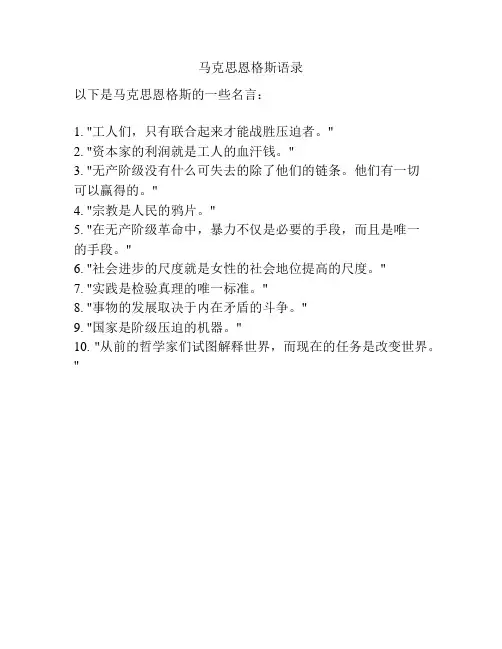 马克思恩格斯语录

以下是马克思恩格斯的一些名言：

1. "工人们，只有联合起来才能战胜压迫者。"
2. "资本家的利润就是工人的血汗钱。"
3. "无产阶级没有什么可失去的除了他们的链条。他们有一切可以赢得的。"
4. "宗教是人民的鸦片。"
5. "在无产阶级革命中，暴力不仅是必要的手段，而且是唯一的手段。"
6. "社会进步的尺度就是女性的社会地位提高的尺度。"
7. "实践是检验真理的唯一标准。"
8. "事物的发展取决于内在矛盾的斗争。"
9. "国家是阶级压迫的机器。"
10. "从前的哲学家们试图解释世界，而现在的任务是改变世界。"